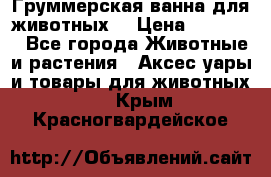 Груммерская ванна для животных Цена

Все города Животные и растения Аксес уары и товары для животных

Крым

Красногвардейское

http://Объявлений.сайт